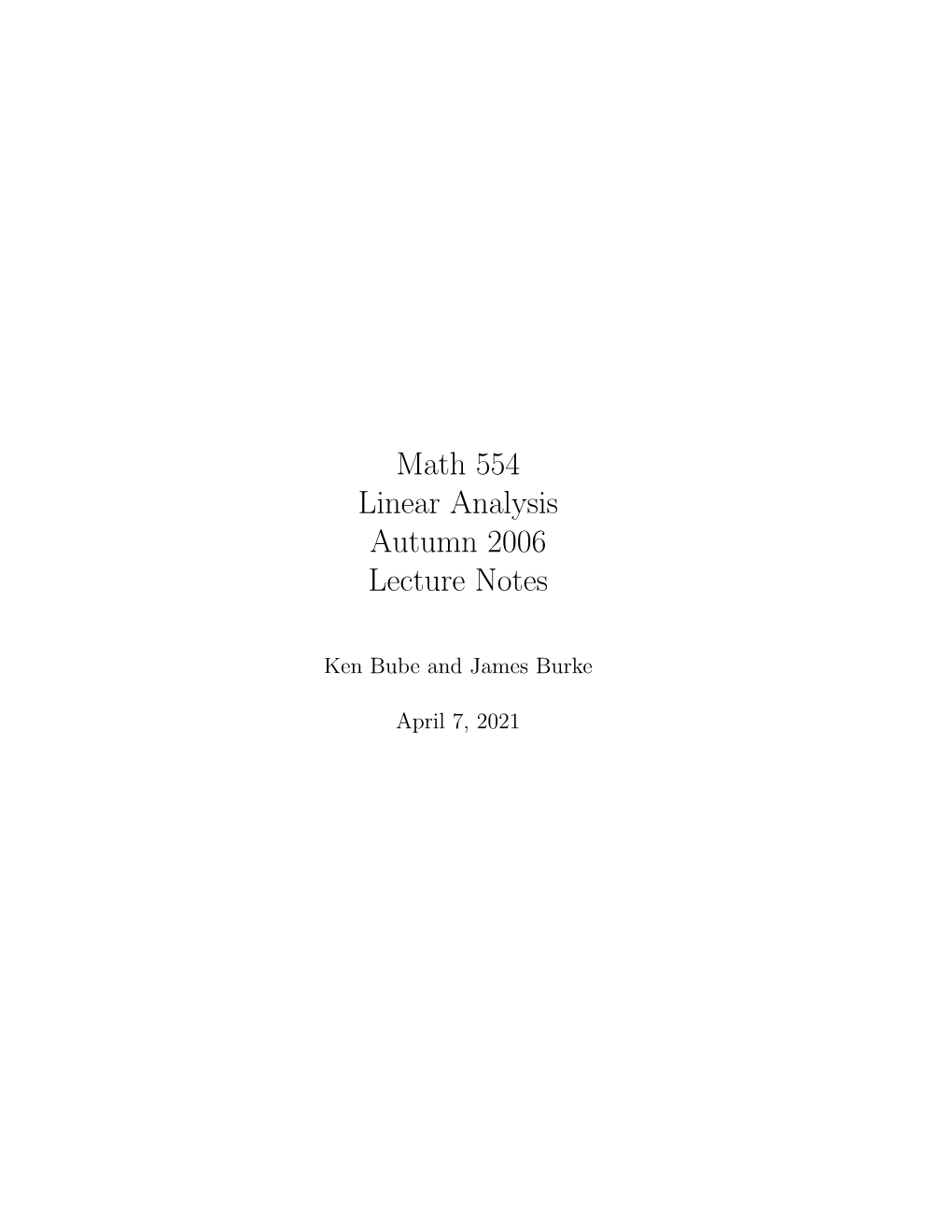 Math 554
Linear Analysis
Autumn 2006
Lecture Notes

Ken Bube and James Burke

April 7, 2021